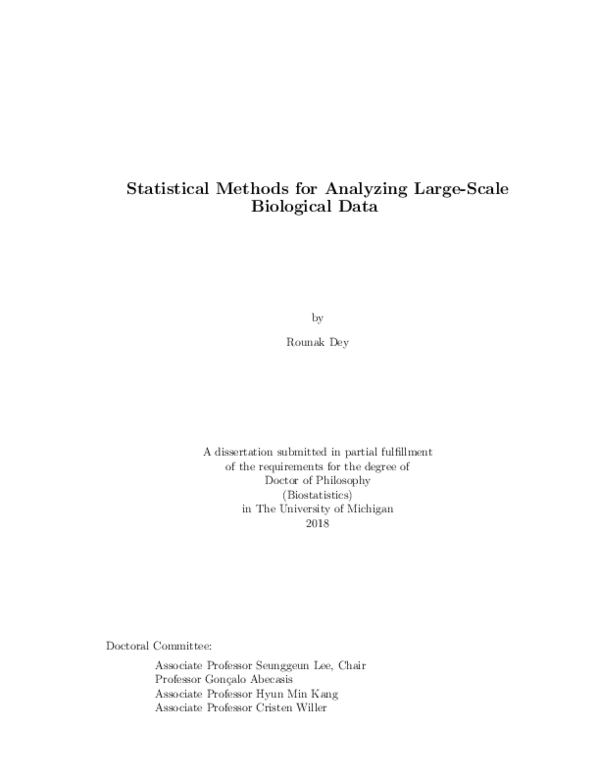 Statistical Methods for Analyzing Large-Scale Biological Data

by

Rounak Dey

A dissertation submitted in partial fulfillment
of the requirements for the degree of
Doctor of Philosophy
(Biostatistics)
in The University of Michigan
2018

Doctoral Committee:

Associate Professor Seunggeun Lee, Chair
Professor Gonçalo Abecasis
Associate Professor Hyun Min Kang
Associate Professor Cristen Willer